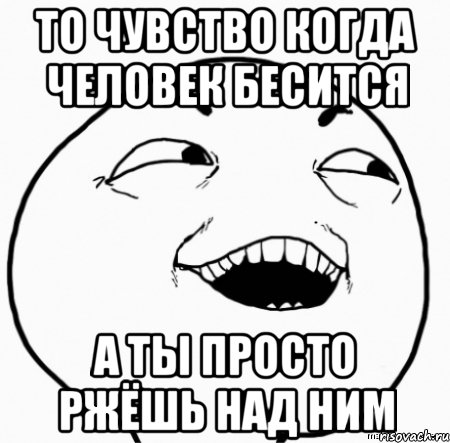 ТО ЧУВСТВО КОГДА ЧЕЛОВЕК БЕСИТСЯ

А ТЫ ПРОСТО РЖЁШЬ НАД НИМ

risovach.ru